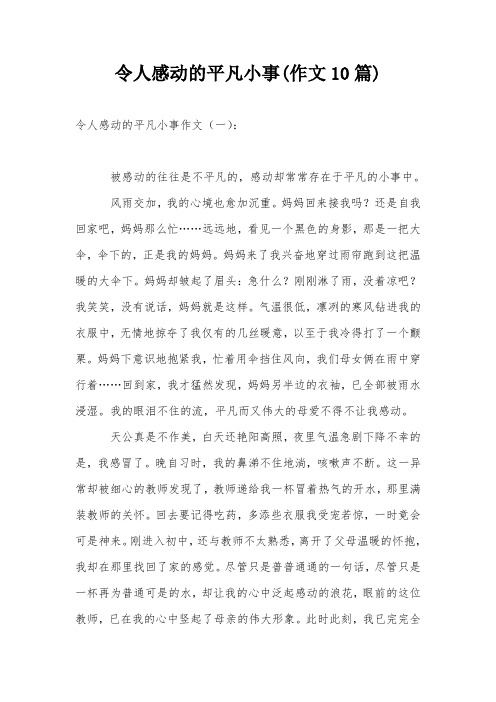 令人感动的平凡小事(作文10篇)

令人感动的平凡小事作文（一）：

被感动的往往是不平凡的，感动却常常存在于平凡的小事中。

风雨交加，我的心境也愈加沉重。妈妈回来接我吗？还是自我回家吧，妈妈那么忙……远远地，看见一个黑色的身影，那是一把大伞，伞下的，正是我的妈妈。妈妈来了我兴奋地穿过雨帘跑到这把温暖的大伞下。妈妈却皱起了眉头：急什么？刚刚淋了雨，没着凉吧？我笑笑，没有说话，妈妈就是这样。气温很低，凛冽的寒风钻进我的衣服中，无情地掠夺了我仅有的几丝暖意，以至于我冷得打了一个颤栗。妈妈下意识地抱紧我，忙着用伞挡住风向，我们母女俩在雨中穿行着……回到家，我才猛然发现，妈妈另半边的衣袖，已全部被雨水浸湿。我的眼泪不住的流，平凡而又伟大的母爱不得不让我感动。

天公真是不作美，白天还艳阳高照，夜里气温急剧下降不幸的是，我感冒了。晚自习时，我的鼻涕不住地淌，咳嗽声不断。这一异常却被细心的教师发现了，教师递给我一杯冒着热气的开水，那里满装教师的关怀。回去要记得吃药，多添些衣服我受宠若惊，一时竟会可是神来。刚进入初中，还与教师不太熟悉，离开了父母温暖的怀抱，我却在那里找回了家的感觉。尽管只是普普通通的一句话，尽管只是一杯再为普通可是的水，却让我的心中泛起感动的浪花，眼前的这位教师，已在我的心中竖起了母亲的伟大形象。此时此刻，我已完完全